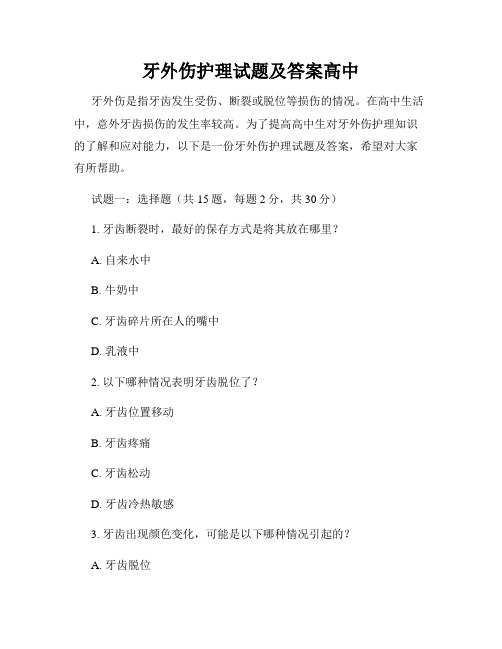 牙外伤护理试题及答案高中

牙外伤是指牙齿发生受伤、断裂或脱位等损伤的情况。在高中生活中，意外牙齿损伤的发生率较高。为了提高高中生对牙外伤护理知识的了解和应对能力，以下是一份牙外伤护理试题及答案，希望对大家有所帮助。

试题一：选择题（共 15 题，每题 2 分，共 30 分）

1. 牙齿断裂时，最好的保存方式是将其放在哪里？

A. 自来水中

B. 牛奶中

C. 牙齿碎片所在人的嘴中

D. 乳液中

2. 以下哪种情况表明牙齿脱位了？

A. 牙齿位置移动

B. 牙齿疼痛

C. 牙齿松动

D. 牙齿冷热敏感

3. 牙齿出现颜色变化，可能是以下哪种情况引起的？

A. 牙齿脱位